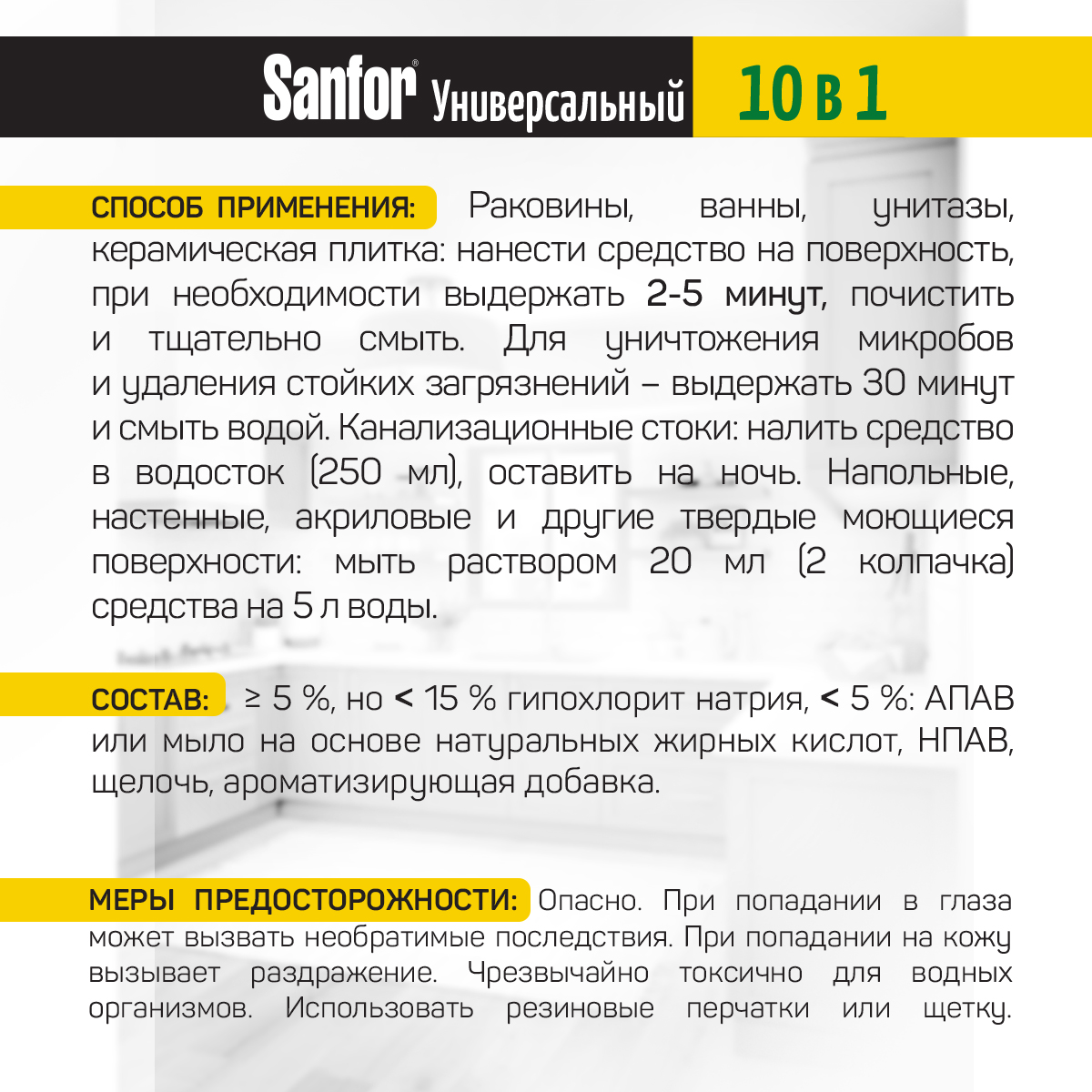 Sanfor® Универсальный 10 в 1

СПОСОБ ПРИМЕНЕНИЯ: Раковины, ванны, унитазы, керамическая плитка: нанести средство на поверхность, при необходимости выдержать 2-5 минут, почистить и тщательно смыть. Для уничтожения микробов и удаления стойких загрязнений – выдержать 30 минут и смыть водой. Канализационные стоки: налить средство в водосток (250 мл), оставить на ночь. Напольные, настенные, акриловые и другие твердые моющиеся поверхности: мыть раствором 20 мл (2 колпачка) средства на 5 л воды.

СОСТАВ: ≥ 5 %, но < 15 % гипохлорит натрия, < 5 %: АПАВ или мыло на основе натуральных жирных кислот, НПАВ, щелочь, ароматизирующая добавка.

МЕРЫ ПРЕДОСТОРОЖНОСТИ: Опасно. При попадании в глаза может вызвать необратимые последствия. При попадании на кожу вызывает раздражение. Чрезвычайно токсично для водных организмов. Использовать резиновые перчатки или щетку.